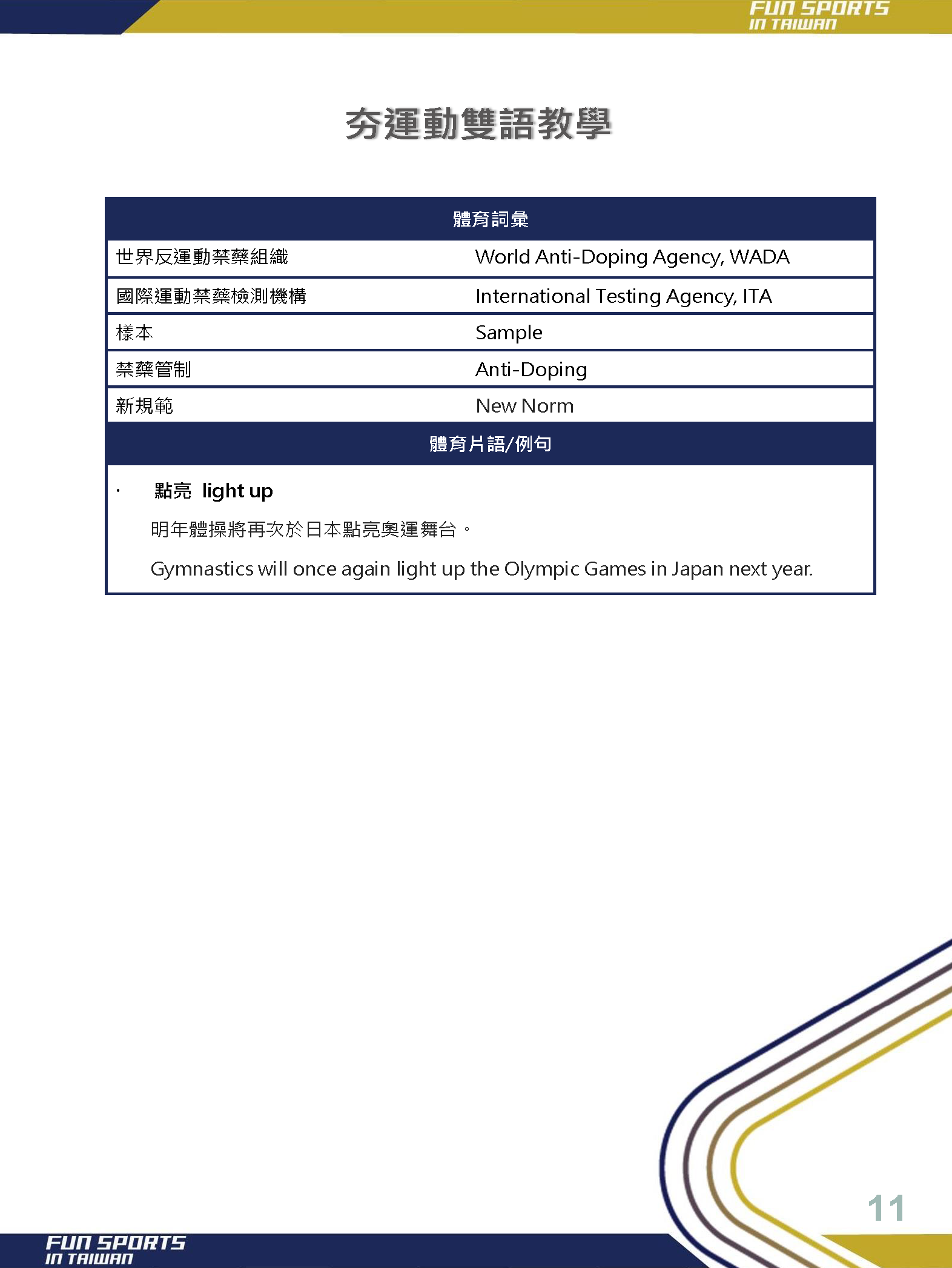 FUN SPORTS
IN TAIWAN

夯運動雙語教學

| 體育詞彙 | |
|---|---|
| 世界反運動禁藥組織 | World Anti-Doping Agency, WADA |
| 國際運動禁藥檢測機構 | International Testing Agency, ITA |
| 樣本 | Sample |
| 禁藥管制 | Anti-Doping |
| 新規範 | New Norm |

體育片語/例句

· 點亮 light up

明年體操將再次於日本點亮奧運舞台。

Gymnastics will once again light up the Olympic Games in Japan next year.

11

FUN SPORTS
IN TAIWAN